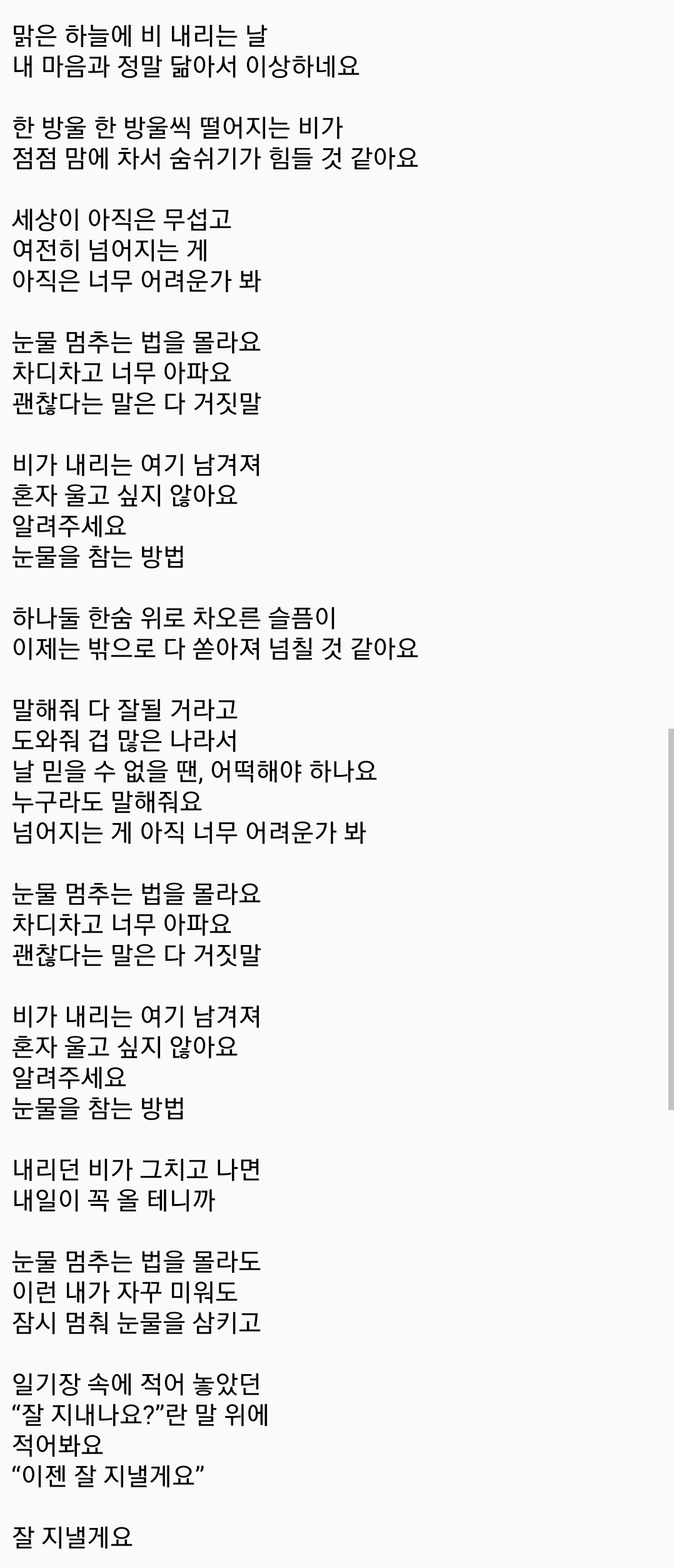 맑은 하늘에 비 내리는 날
내 마음과 정말 닮아서 이상하네요

한 방울 한 방울씩 떨어지는 비가
점점 맘에 차서 숨쉬기가 힘들 것 같아요

세상이 아직은 무섭고
여전히 넘어지는 게
아직은 너무 어려운가 봐

눈물 멈추는 법을 몰라요
차디차고 너무 아파요
괜찮다는 말은 다 거짓말

비가 내리는 여기 남겨져
혼자 울고 싶지 않아요
알려주세요
눈물을 참는 방법

하나둘 한숨 위로 차오른 슬픔이
이제는 밖으로 다 쏟아져 넘칠 것 같아요

말해줘 다 잘될 거라고
도와줘 겁 많은 나라서
날 믿을 수 없을 땐, 어떡해야 하나요
누구라도 말해줘요
넘어지는 게 아직 너무 어려운가 봐

눈물 멈추는 법을 몰라요
차디차고 너무 아파요
괜찮다는 말은 다 거짓말

비가 내리는 여기 남겨져
혼자 울고 싶지 않아요
알려주세요
눈물을 참는 방법

내리던 비가 그치고 나면
내일이 꼭 올 테니까

눈물 멈추는 법을 몰라도
이런 내가 자꾸 미워도
잠시 멈춰 눈물을 삼키고

일기장 속에 적어 놓았던
“잘 지내나요?”란 말 위에
적어봐요
“이젠 잘 지낼게요”

잘 지낼게요